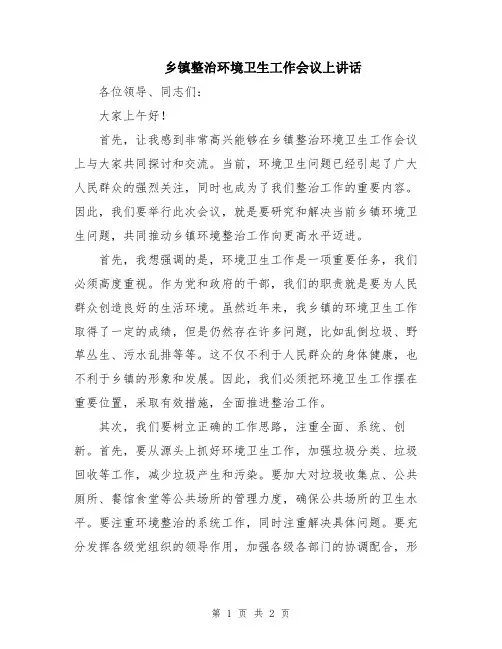 乡镇整治环境卫生工作会议上讲话

各位领导、同志们：

大家上午好！

首先，让我感到非常高兴能够在乡镇整治环境卫生工作会议上与大家共同探讨和交流。当前，环境卫生问题已经引起了广大人民群众的强烈关注，同时也成为了我们整治工作的重要内容。因此，我们要举行此次会议，就是要研究和解决当前乡镇环境卫生问题，共同推动乡镇环境整治工作向更高水平迈进。

首先，我想强调的是，环境卫生工作是一项重要任务，我们必须高度重视。作为党和政府的干部，我们的职责就是要为人民群众创造良好的生活环境。虽然近年来，我乡镇的环境卫生工作取得了一定的成绩，但是仍然存在许多问题，比如乱倒垃圾、野草丛生、污水乱排等等。这不仅不利于人民群众的身体健康，也不利于乡镇的形象和发展。因此，我们必须把环境卫生工作摆在重要位置，采取有效措施，全面推进整治工作。

其次，我们要树立正确的工作思路，注重全面、系统、创新。首先，要从源头上抓好环境卫生工作，加强垃圾分类、垃圾回收等工作，减少垃圾产生和污染。要加大对垃圾收集点、公共厕所、餐馆食堂等公共场所的管理力度，确保公共场所的卫生水平。要注重环境整治的系统工作，同时注重解决具体问题。要充分发挥各级党组织的领导作用，加强各级各部门的协调配合，形

第 1 页 共 2 页